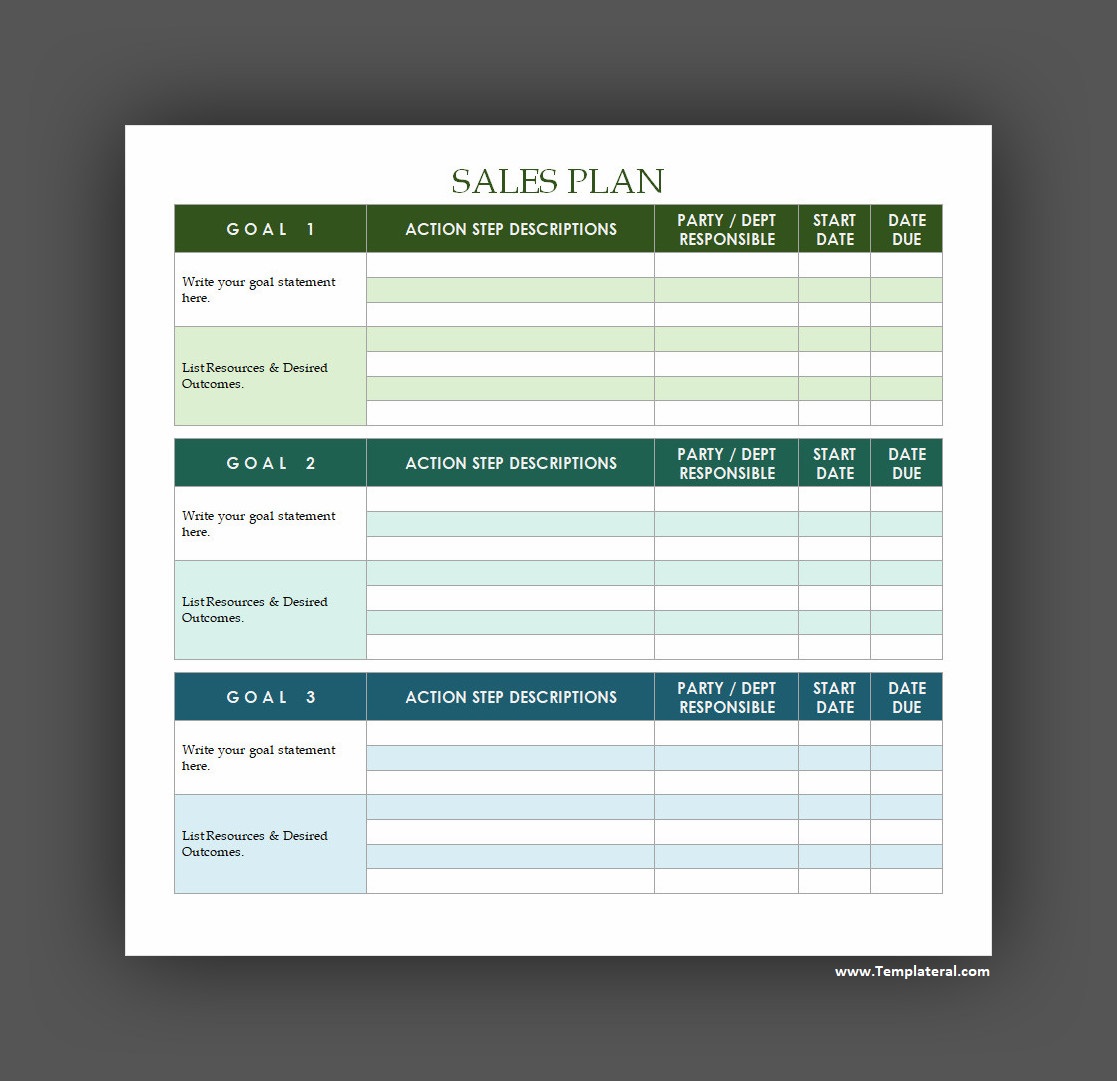 SALES PLAN

| GOAL 1 | ACTION STEP DESCRIPTIONS | PARTY / DEPT RESPONSIBLE | START DATE | DATE DUE |
|---|---|---|---|---|
| Write your goal statement here. | | | | |
| | | | | |
| | | | | |
| List Resources & Desired Outcomes. | | | | |
| | | | | |
| | | | | |
| | | | | |

| GOAL 2 | ACTION STEP DESCRIPTIONS | PARTY / DEPT RESPONSIBLE | START DATE | DATE DUE |
|---|---|---|---|---|
| Write your goal statement here. | | | | |
| | | | | |
| | | | | |
| List Resources & Desired Outcomes. | | | | |
| | | | | |
| | | | | |
| | | | | |

| GOAL 3 | ACTION STEP DESCRIPTIONS | PARTY / DEPT RESPONSIBLE | START DATE | DATE DUE |
|---|---|---|---|---|
| Write your goal statement here. | | | | |
| | | | | |
| | | | | |
| List Resources & Desired Outcomes. | | | | |
| | | | | |
| | | | | |
| | | | | |

www.Templateral.com